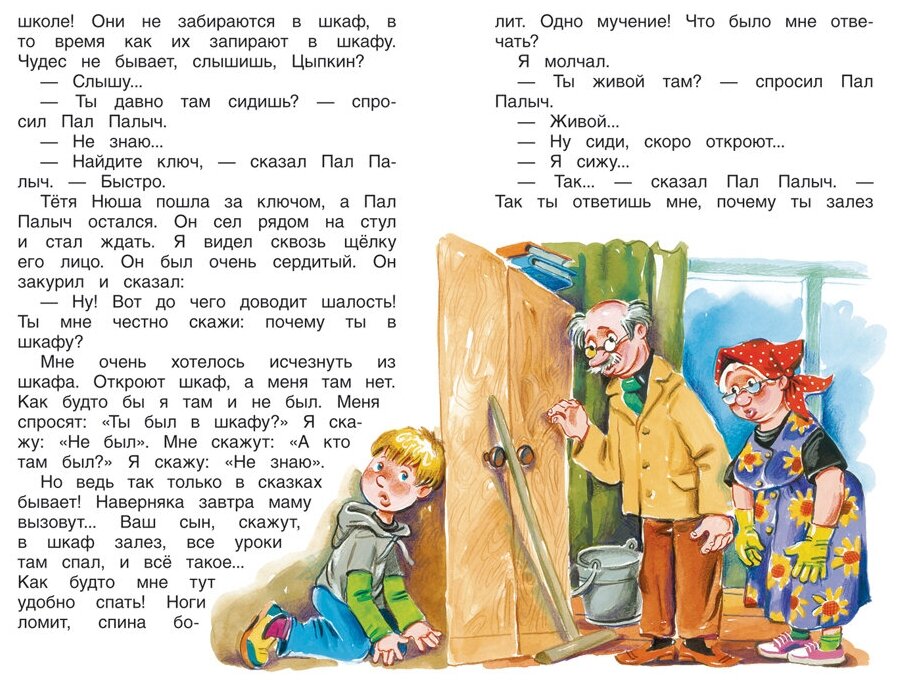 школе! Они не забираются в шкаф, в то время как их запирают в шкафу. Чудес не бывает, слышишь, Цыпкин?

— Слышу...

— Ты давно там сидишь? — спросил Пал Палыч.

— Не знаю...

— Найдите ключ, — сказал Пал Палыч. — Быстро.

Тётя Нюша пошла за ключом, а Пал Палыч остался. Он сел рядом на стул и стал ждать. Я видел сквозь щёлку его лицо. Он был очень сердитый. Он закурил и сказал:

— Ну! Вот до чего доводит шалость! Ты мне честно скажи: почему ты в шкафу?

Мне очень хотелось исчезнуть из шкафа. Откроют шкаф, а меня там нет. Как будто бы я там и не был. Меня спросят: «Ты был в шкафу?» Я скажу: «Не был». Мне скажут: «А кто там был?» Я скажу: «Не знаю».

Но ведь так только в сказках бывает! Наверняка завтра маму вызовут... Ваш сын, скажут, в шкаф залез, все уроки там спал, и всё такое... Как будто мне тут удобно спать! Ноги ломит, спина болит. Одно мучение! Что было мне отвечать?

Я молчал.

— Ты живой там? — спросил Пал Палыч.

— Живой...

— Ну сиди, скоро откроют...

— Я сижу...

— Так... — сказал Пал Палыч. — Так ты ответишь мне, почему ты залез